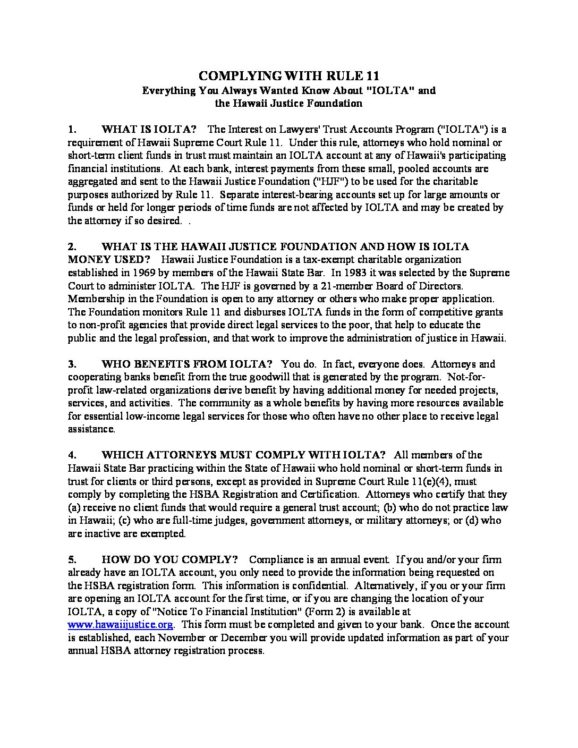 COMPLYING WITH RULE 11
Everything You Always Wanted Know About "IOLTA" and the Hawaii Justice Foundation

1. WHAT IS IOLTA? The Interest on Lawyers' Trust Accounts Program ("IOLTA") is a requirement of Hawaii Supreme Court Rule 11. Under this rule, attorneys who hold nominal or short-term client funds in trust must maintain an IOLTA account at any of Hawaii's participating financial institutions. At each bank, interest payments from these small, pooled accounts are aggregated and sent to the Hawaii Justice Foundation ("HJF") to be used for the charitable purposes authorized by Rule 11. Separate interest-bearing accounts set up for large amounts or funds or held for longer periods of time funds are not affected by IOLTA and may be created by the attorney if so desired. .

2. WHAT IS THE HAWAII JUSTICE FOUNDATION AND HOW IS IOLTA MONEY USED? Hawaii Justice Foundation is a tax-exempt charitable organization established in 1969 by members of the Hawaii State Bar. In 1983 it was selected by the Supreme Court to administer IOLTA. The HJF is governed by a 21-member Board of Directors. Membership in the Foundation is open to any attorney or others who make proper application. The Foundation monitors Rule 11 and disburses IOLTA funds in the form of competitive grants to non-profit agencies that provide direct legal services to the poor, that help to educate the public and the legal profession, and that work to improve the administration of justice in Hawaii.

3. WHO BENEFITS FROM IOLTA? You do. In fact, everyone does. Attorneys and cooperating banks benefit from the true goodwill that is generated by the program. Not-for-profit law-related organizations derive benefit by having additional money for needed projects, services, and activities. The community as a whole benefits by having more resources available for essential low-income legal services for those who often have no other place to receive legal assistance.

4. WHICH ATTORNEYS MUST COMPLY WITH IOLTA? All members of the Hawaii State Bar practicing within the State of Hawaii who hold nominal or short-term funds in trust for clients or third persons, except as provided in Supreme Court Rule 11(e)(4), must comply by completing the HSBA Registration and Certification. Attorneys who certify that they (a) receive no client funds that would require a general trust account; (b) who do not practice law in Hawaii; (c) who are full-time judges, government attorneys, or military attorneys; or (d) who are inactive are exempted.

5. HOW DO YOU COMPLY? Compliance is an annual event. If you and/or your firm already have an IOLTA account, you only need to provide the information being requested on the HSBA registration form. This information is confidential. Alternatively, if you or your firm are opening an IOLTA account for the first time, or if you are changing the location of your IOLTA, a copy of "Notice To Financial Institution" (Form 2) is available at www.hawaiijustice.org. This form must be completed and given to your bank. Once the account is established, each November or December you will provide updated information as part of your annual HSBA attorney registration process.